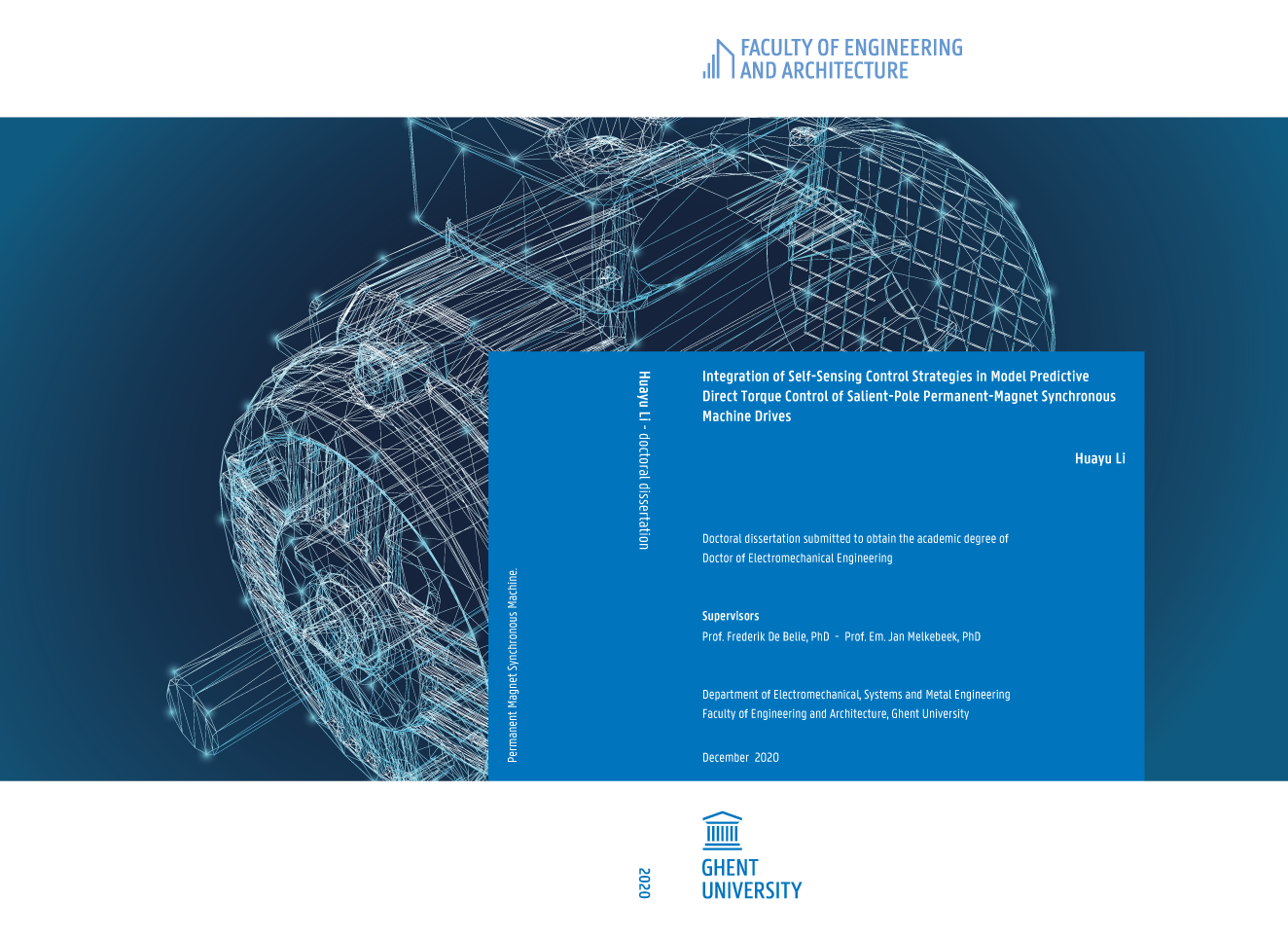 FACULTY OF ENGINEERING
AND ARCHITECTURE

Permanent Magnet Synchronous Machine.

Huayu Li - doctoral dissertation

Integration of Self-Sensing Control Strategies in Model Predictive Direct Torque Control of Salient-Pole Permanent-Magnet Synchronous Machine Drives

Huayu Li

Doctoral dissertation submitted to obtain the academic degree of Doctor of Electromechanical Engineering

Supervisors
Prof. Frederik De Belie, PhD - Prof. Em. Jan Melkebeek, PhD

Department of Electromechanical, Systems and Metal Engineering
Faculty of Engineering and Architecture, Ghent University

December 2020

2020

GHENT
UNIVERSITY